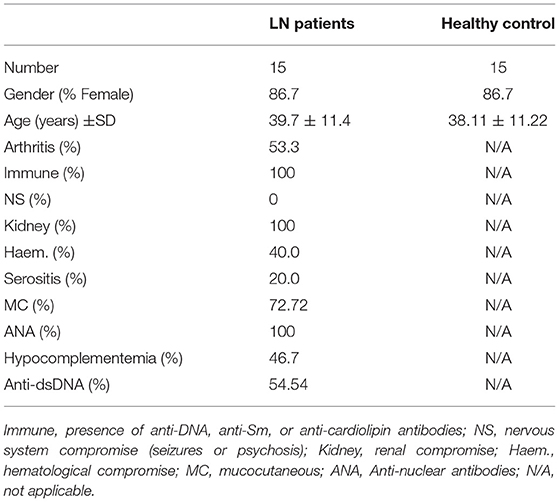 | | LN patients | Healthy control |
|---|---|---|
| Number | 15 | 15 |
| Gender (% Female) | 86.7 | 86.7 |
| Age (years) ±SD | 39.7 ± 11.4 | 38.11 ± 11.22 |
| Arthritis (%) | 53.3 | N/A |
| Immune (%) | 100 | N/A |
| NS (%) | 0 | N/A |
| Kidney (%) | 100 | N/A |
| Haem. (%) | 40.0 | N/A |
| Serositis (%) | 20.0 | N/A |
| MC (%) | 72.72 | N/A |
| ANA (%) | 100 | N/A |
| Hypocomplementemia (%) | 46.7 | N/A |
| Anti-dsDNA (%) | 54.54 | N/A |

Immune, presence of anti-DNA, anti-Sm, or anti-cardiolipin antibodies; NS, nervous system compromise (seizures or psychosis); Kidney, renal compromise; Haem., hematological compromise; MC, mucocutaneous; ANA, Anti-nuclear antibodies; N/A, not applicable.